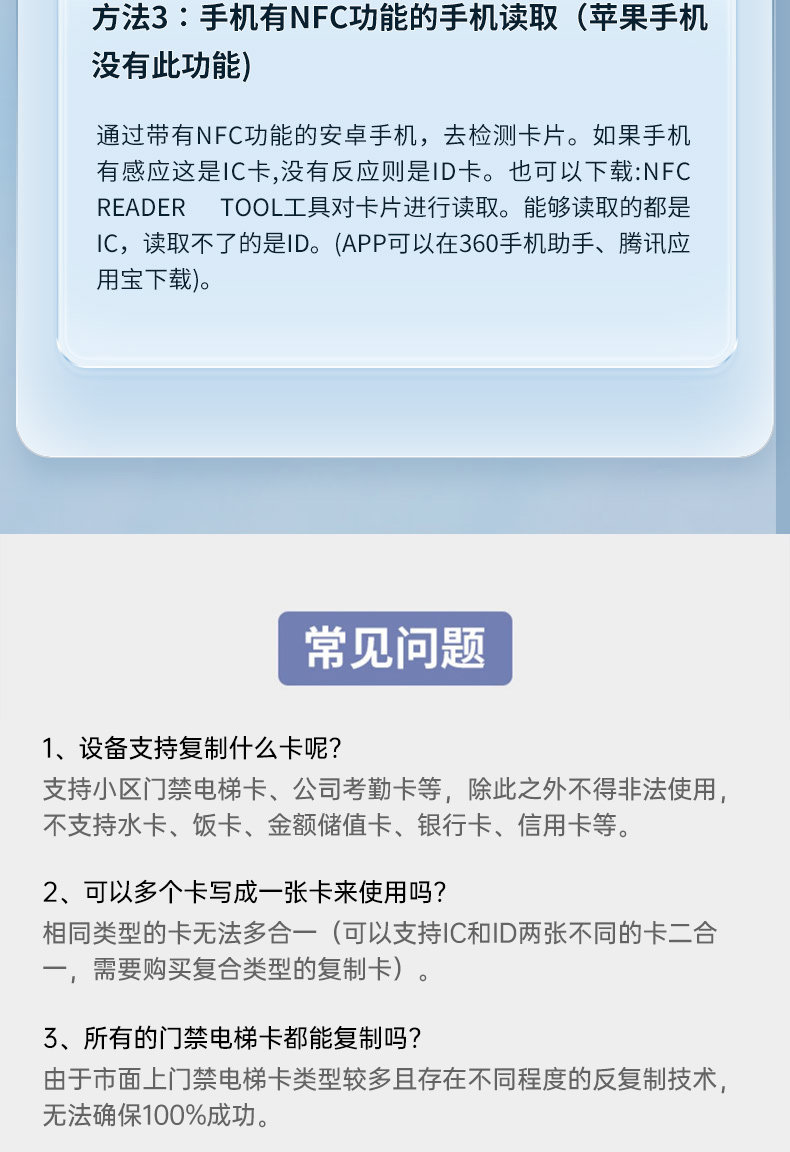 方法3：手机有NFC功能的手机读取（苹果手机没有此功能）

通过带有NFC功能的安卓手机，去检测卡片。如果手机有感应这是IC卡,没有反应则是ID卡。也可以下载:NFC READER TOOL工具对卡片进行读取。能够读取的都是IC，读取不了的是ID。(APP可以在360手机助手、腾讯应用宝下载)。

常见问题

1、设备支持复制什么卡呢?
支持小区门禁电梯卡、公司考勤卡等，除此之外不得非法使用，不支持水卡、饭卡、金额储值卡、银行卡、信用卡等。

2、可以多个卡写成一张卡来使用吗?
相同类型的卡无法多合一（可以支持IC和ID两张不同的卡二合一，需要购买复合类型的复制卡）。

3、所有的门禁电梯卡都能复制吗?
由于市面上门禁电梯卡类型较多且存在不同程度的反复制技术，无法确保100%成功。